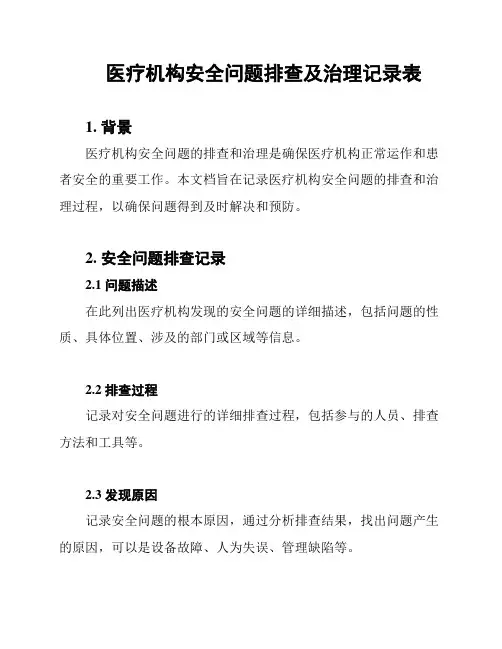 医疗机构安全问题排查及治理记录表

1. 背景

医疗机构安全问题的排查和治理是确保医疗机构正常运作和患者安全的重要工作。本文档旨在记录医疗机构安全问题的排查和治理过程，以确保问题得到及时解决和预防。

2. 安全问题排查记录

2.1 问题描述

在此列出医疗机构发现的安全问题的详细描述，包括问题的性质、具体位置、涉及的部门或区域等信息。

2.2 排查过程

记录对安全问题进行的详细排查过程，包括参与的人员、排查方法和工具等。

2.3 发现原因

记录安全问题的根本原因，通过分析排查结果，找出问题产生的原因，可以是设备故障、人为失误、管理缺陷等。